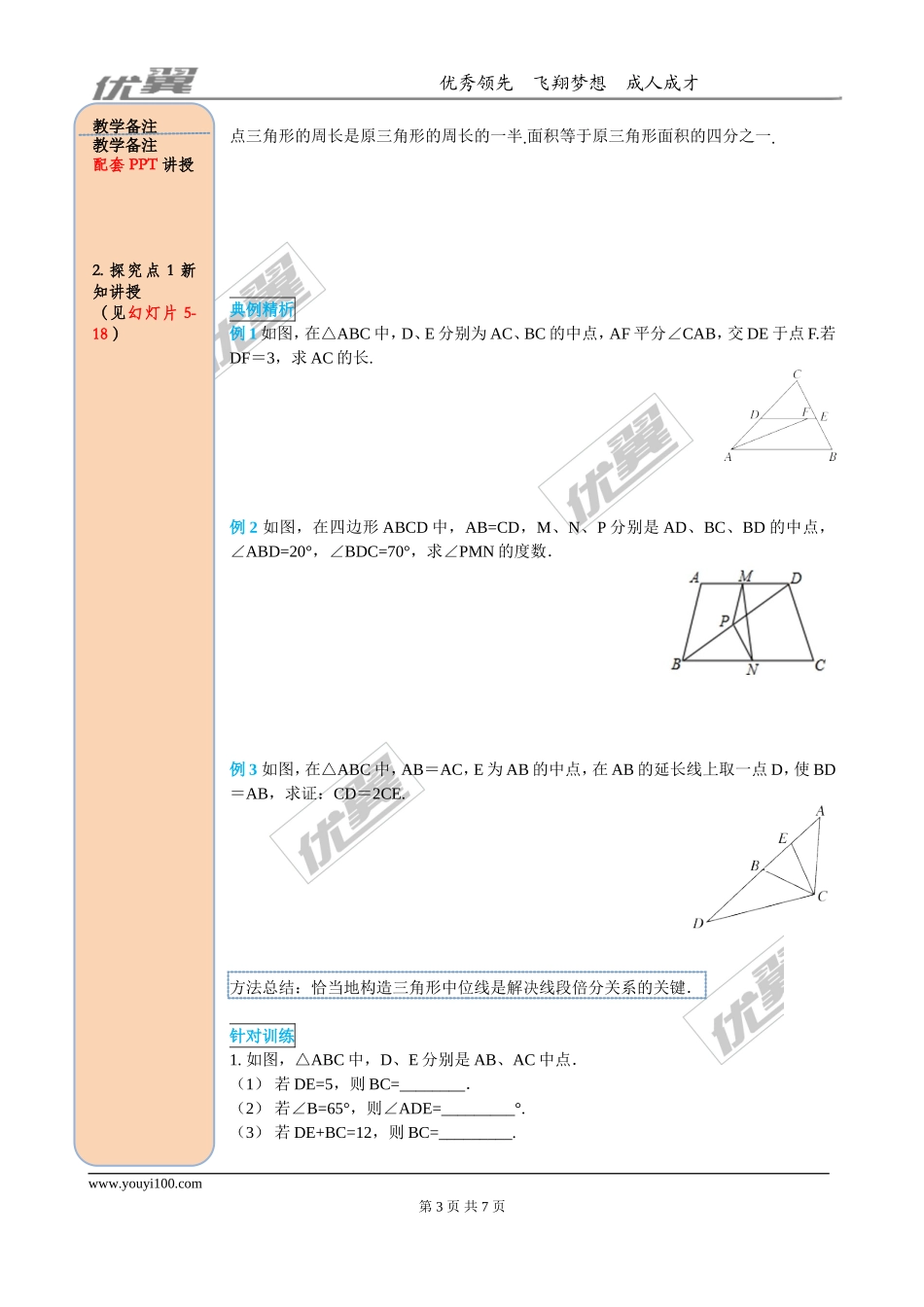 优翼

优秀领先　飞翔梦想　成人成才

教学备注
教学备注
配套 PPT 讲授

2. 探究点 1 新知讲授
（见幻灯片 5-18）

点三角形的周长是原三角形的周长的一半.面积等于原三角形面积的四分之一.

典例精析
例 1 如图，在△ABC 中，D、E 分别为 AC、BC 的中点，AF 平分∠CAB，交 DE 于点 F.若 DF＝3，求 AC 的长.

C
D
F
E
A
B

例 2 如图，在四边形 ABCD 中，AB=CD，M、N、P 分别是 AD、BC、BD 的中点，∠ABD=20°，∠BDC=70°，求∠PMN 的度数.

A
M
D
P
B
N
C

例 3 如图，在△ABC 中，AB＝AC，E 为 AB 的中点，在 AB 的延长线上取一点 D，使 BD＝AB，求证：CD＝2CE.

A
E
B
C
D

方法总结：恰当地构造三角形中位线是解决线段倍分关系的关键.

针对训练
1. 如图，△ABC 中，D、E 分别是 AB、AC 中点.
（1） 若 DE=5，则 BC=________.
（2） 若∠B=65°，则∠ADE=_________°.
（3） 若 DE+BC=12，则 BC=_________.

www.youyi100.com

第 3 页 共 7 页